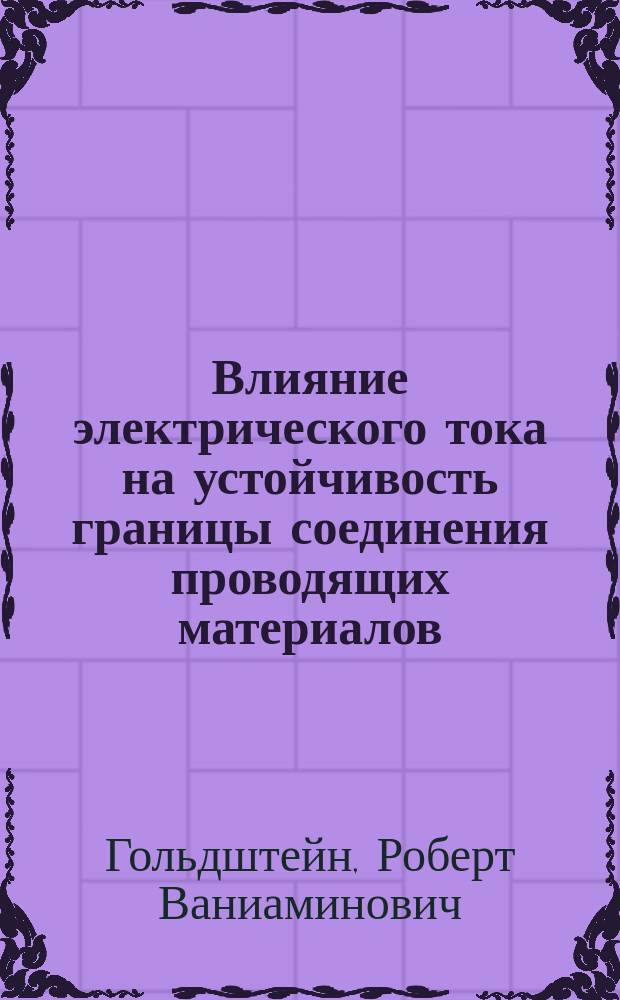 Влияние электрического тока на устойчивость границы соединения проводящих материалов

Гольдштейн, Роберт Ваниаминович